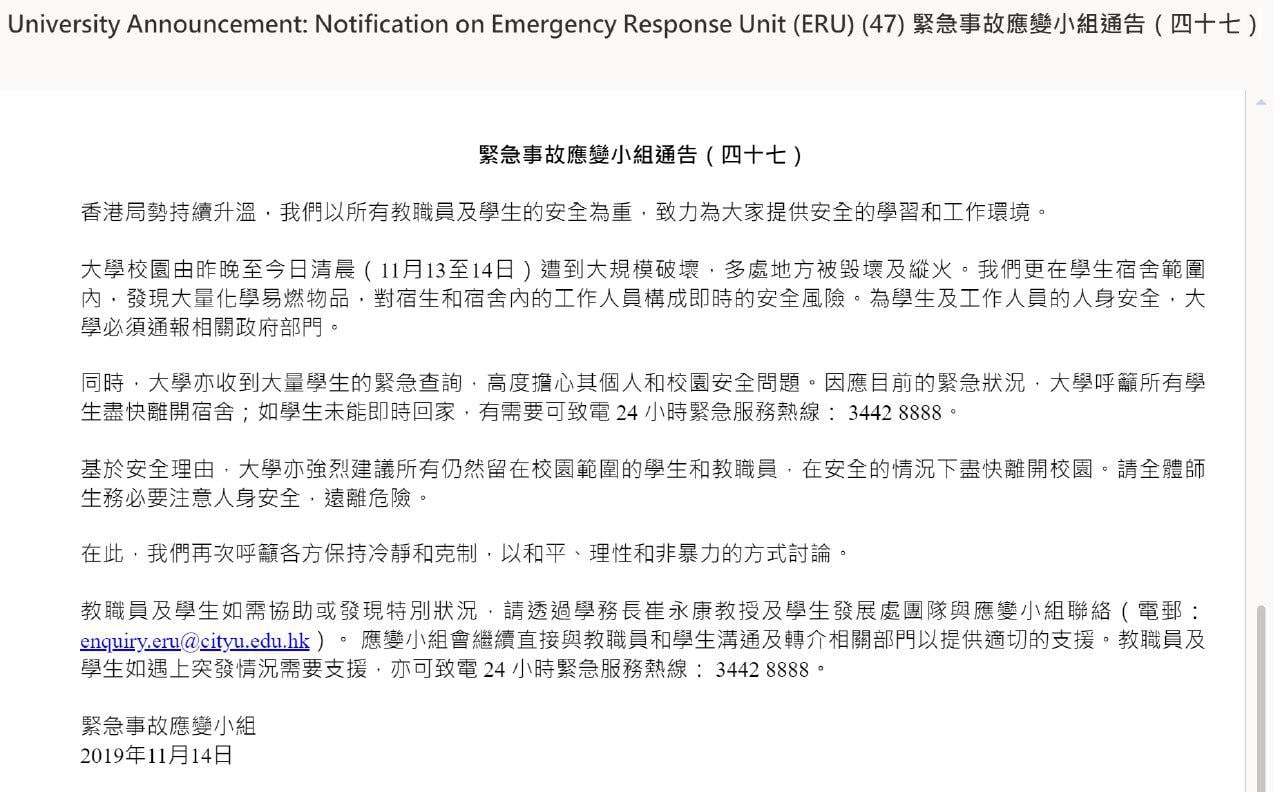 University Announcement: Notification on Emergency Response Unit (ERU) (47) 緊急事故應變小組通告（四十七）

緊急事故應變小組通告（四十七）

香港局勢持續升溫，我們以所有教職員及學生的安全為重，致力為大家提供安全的學習和工作環境。

大學校園由昨晚至今日清晨（11月13至14日）遭到大規模破壞，多處地方被毀壞及縱火。我們更在學生宿舍範圍內，發現大量化學易燃物品，對宿生和宿舍內的工作人員構成即時的安全風險。為學生及工作人員的人身安全，大學必須通報相關政府部門。

同時，大學亦收到大量學生的緊急查詢，高度擔心其個人和校園安全問題。因應目前的緊急狀況，大學呼籲所有學生盡快離開宿舍；如學生未能即時回家，有需要可致電 24 小時緊急服務熱線： 3442 8888。

基於安全理由，大學亦強烈建議所有仍然留在校園範圍的學生和教職員，在安全的情況下盡快離開校園。請全體師生務必要注意人身安全，遠離危險。

在此，我們再次呼籲各方保持冷靜和克制，以和平、理性和非暴力的方式討論。

教職員及學生如需協助或發現特別狀況，請透過學務長崔永康教授及學生發展處團隊與應變小組聯絡（電郵：enquiry.eru@cityu.edu.hk）。 應變小組會繼續直接與教職員和學生溝通及轉介相關部門以提供適切的支援。教職員及學生如遇上突發情況需要支援，亦可致電 24 小時緊急服務熱線： 3442 8888。

緊急事故應變小組
2019年11月14日